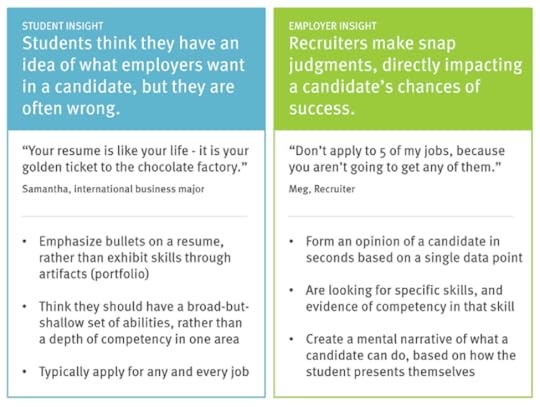 STUDENT INSIGHT
Students think they have an idea of what employers want in a candidate, but they are often wrong.

“Your resume is like your life - it is your golden ticket to the chocolate factory.”
Samantha, international business major

• Emphasize bullets on a resume, rather than exhibit skills through artifacts (portfolio)

• Think they should have a broad-but-shallow set of abilities, rather than a depth of competency in one area

• Typically apply for any and every job

EMPLOYER INSIGHT
Recruiters make snap judgments, directly impacting a candidate’s chances of success.

“Don’t apply to 5 of my jobs, because you aren’t going to get any of them.”
Meg, Recruiter

• Form an opinion of a candidate in seconds based on a single data point

• Are looking for specific skills, and evidence of competency in that skill

• Create a mental narrative of what a candidate can do, based on how the student presents themselves